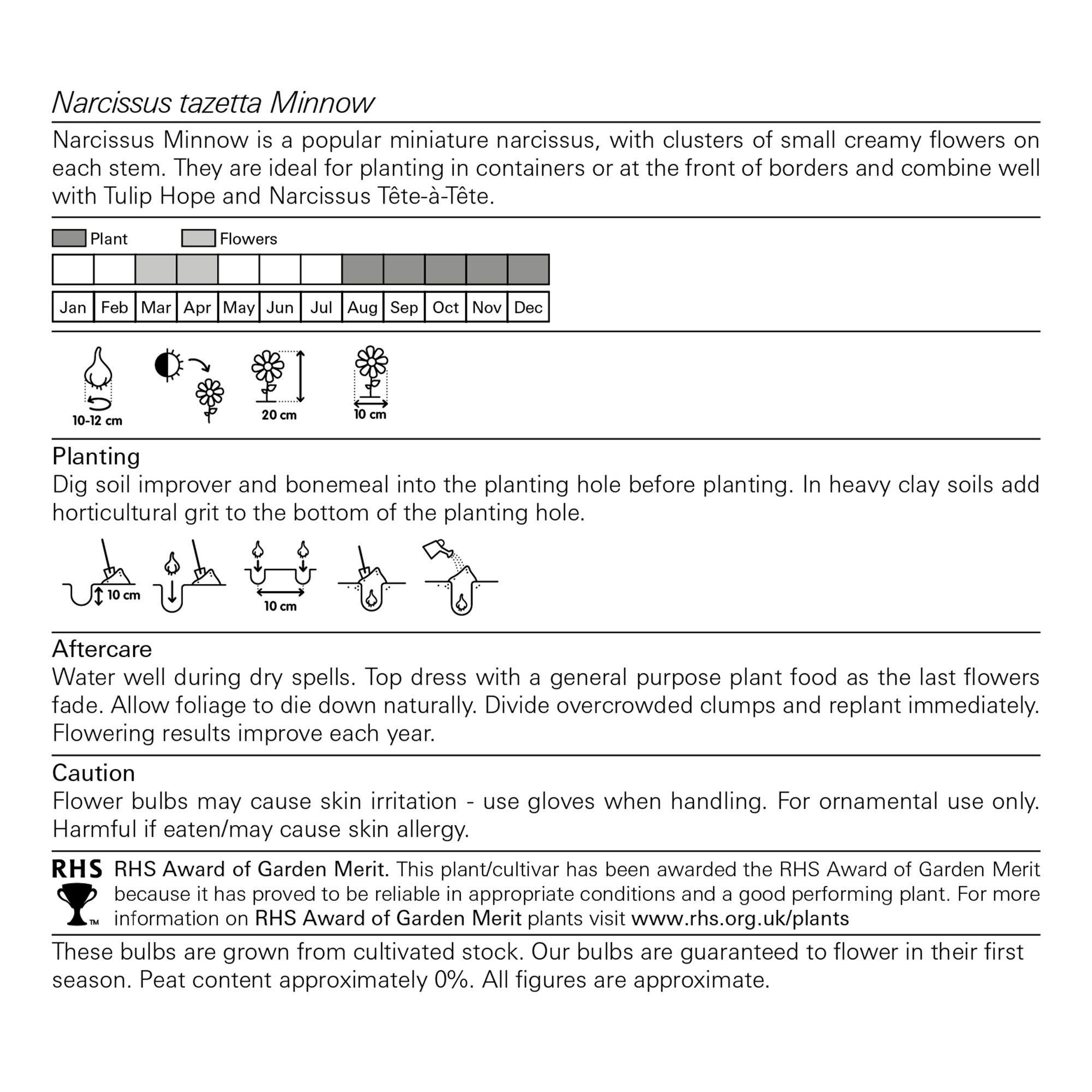 Narcissus tazetta Minnow

Narcissus Minnow is a popular miniature narcissus, with clusters of small creamy flowers on each stem. They are ideal for planting in containers or at the front of borders and combine well with Tulip Hope and Narcissus Tête-à-Tête.

Plant Flowers

| Jan | Feb | Mar | Apr | May | Jun | Jul | Aug | Sep | Oct | Nov | Dec |
|---|---|---|---|---|---|---|---|---|---|---|---|

10-12 cm
20 cm
10 cm

Planting
Dig soil improver and bonemeal into the planting hole before planting. In heavy clay soils add horticultural grit to the bottom of the planting hole.

10 cm
10 cm

Aftercare
Water well during dry spells. Top dress with a general purpose plant food as the last flowers fade. Allow foliage to die down naturally. Divide overcrowded clumps and replant immediately. Flowering results improve each year.

Caution
Flower bulbs may cause skin irritation - use gloves when handling. For ornamental use only. Harmful if eaten/may cause skin allergy.

RHS TM RHS Award of Garden Merit. This plant/cultivar has been awarded the RHS Award of Garden Merit because it has proved to be reliable in appropriate conditions and a good performing plant. For more information on RHS Award of Garden Merit plants visit www.rhs.org.uk/plants

These bulbs are grown from cultivated stock. Our bulbs are guaranteed to flower in their first season. Peat content approximately 0%. All figures are approximate.